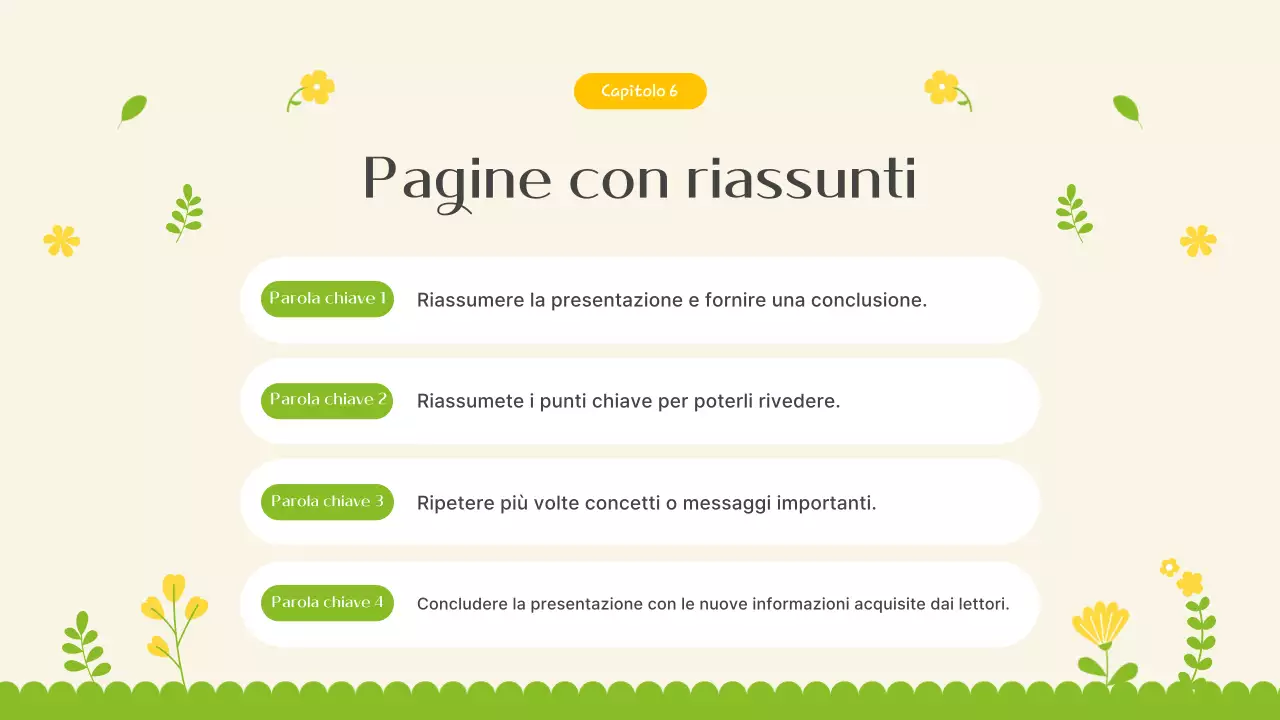 Capitolo 6

Pagine con riassunti

Parola chiave 1 Riassumere la presentazione e fornire una conclusione.

Parola chiave 2 Riassumete i punti chiave per poterli rivedere.

Parola chiave 3 Ripetere più volte concetti o messaggi importanti.

Parola chiave 4 Concludere la presentazione con le nuove informazioni acquisite dai lettori.